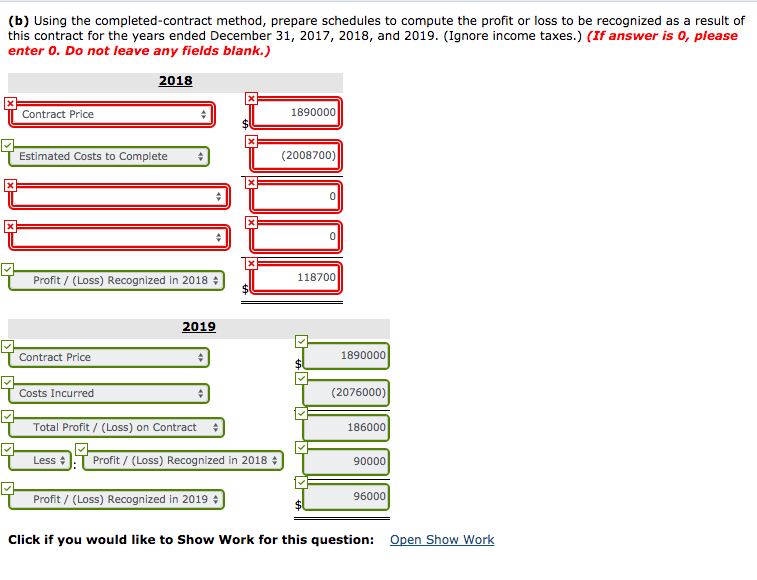 (b) Using the completed-contract method, prepare schedules to compute the profit or loss to be recognized as a result of this contract for the years ended December 31, 2017, 2018, and 2019. (Ignore income taxes.) (If answer is 0, please enter 0. Do not leave any fields blank.)

2018

| | |
|---|---|
| Contract Price | $ 1890000 |
| Estimated Costs to Complete | (2008700) |
| | 0 |
| | 0 |
| Profit / (Loss) Recognized in 2018 | $ 118700 |

2019

| | |
|---|---|
| Contract Price | $ 1890000 |
| Costs Incurred | (2076000) |
| Total Profit / (Loss) on Contract | 186000 |
| Less : Profit / (Loss) Recognized in 2018 | 90000 |
| Profit / (Loss) Recognized in 2019 | $ 96000 |

Click if you would like to Show Work for this question: Open Show Work